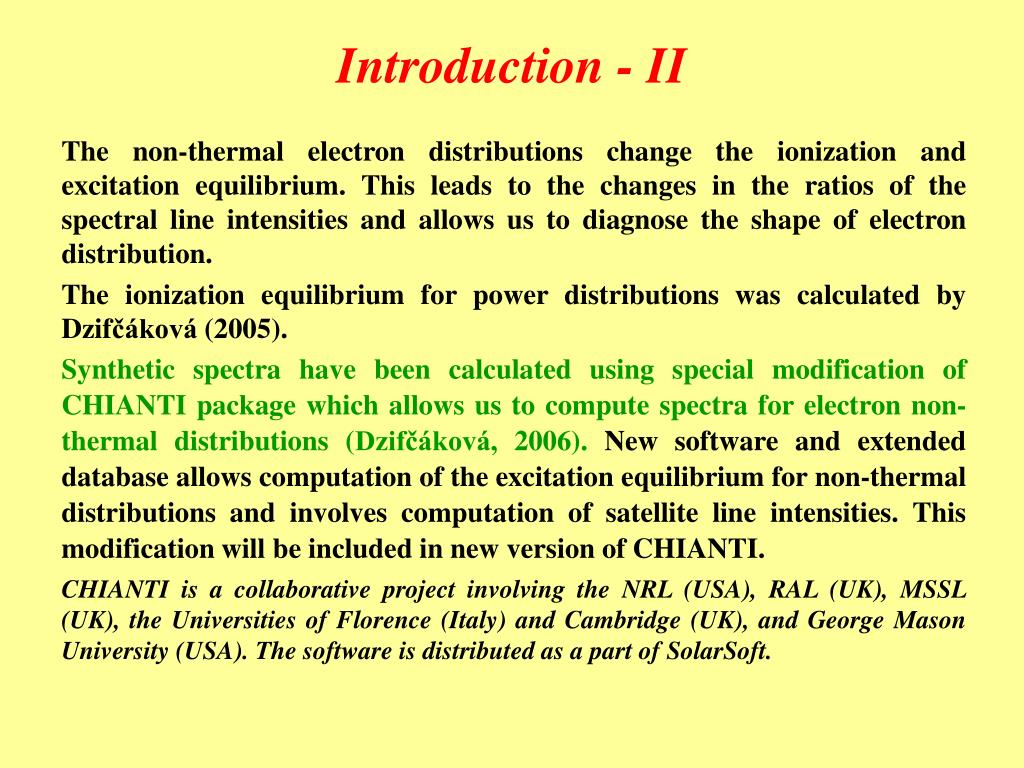 Introduction - II

The non-thermal electron distributions change the ionization and excitation equilibrium. This leads to the changes in the ratios of the spectral line intensities and allows us to diagnose the shape of electron distribution.

The ionization equilibrium for power distributions was calculated by Dzifčáková (2005).

Synthetic spectra have been calculated using special modification of CHIANTI package which allows us to compute spectra for electron non-thermal distributions (Dzifčáková, 2006). New software and extended database allows computation of the excitation equilibrium for non-thermal distributions and involves computation of satellite line intensities. This modification will be included in new version of CHIANTI.

CHIANTI is a collaborative project involving the NRL (USA), RAL (UK), MSSL (UK), the Universities of Florence (Italy) and Cambridge (UK), and George Mason University (USA). The software is distributed as a part of SolarSoft.